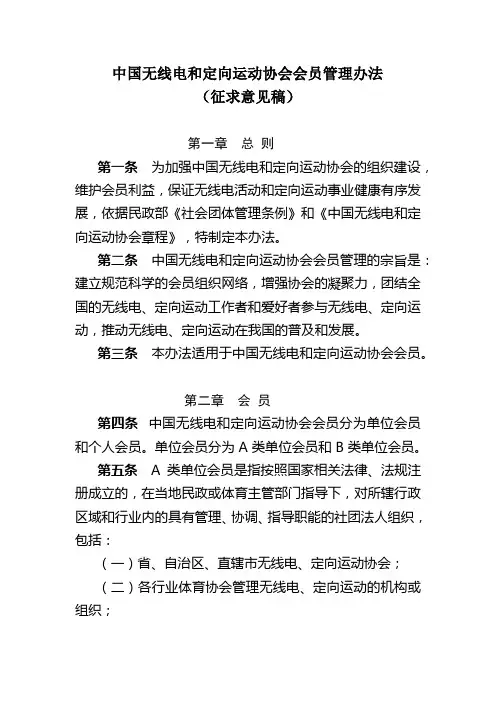 中国无线电和定向运动协会会员管理办法
（征求意见稿）

第一章　总 则

第一条　为加强中国无线电和定向运动协会的组织建设，维护会员利益，保证无线电活动和定向运动事业健康有序发展，依据民政部《社会团体管理条例》和《中国无线电和定向运动协会章程》，特制定本办法。

第二条　中国无线电和定向运动协会会员管理的宗旨是：建立规范科学的会员组织网络，增强协会的凝聚力，团结全国的无线电、定向运动工作者和爱好者参与无线电、定向运动，推动无线电、定向运动在我国的普及和发展。

第三条　本办法适用于中国无线电和定向运动协会会员。

第二章　会 员

第四条　中国无线电和定向运动协会会员分为单位会员和个人会员。单位会员分为 A 类单位会员和 B 类单位会员。

第五条　A 类单位会员是指按照国家相关法律、法规注册成立的，在当地民政或体育主管部门指导下，对所辖行政区域和行业内的具有管理、协调、指导职能的社团法人组织，包括：

（一）省、自治区、直辖市无线电、定向运动协会；

（二）各行业体育协会管理无线电、定向运动的机构或组织；